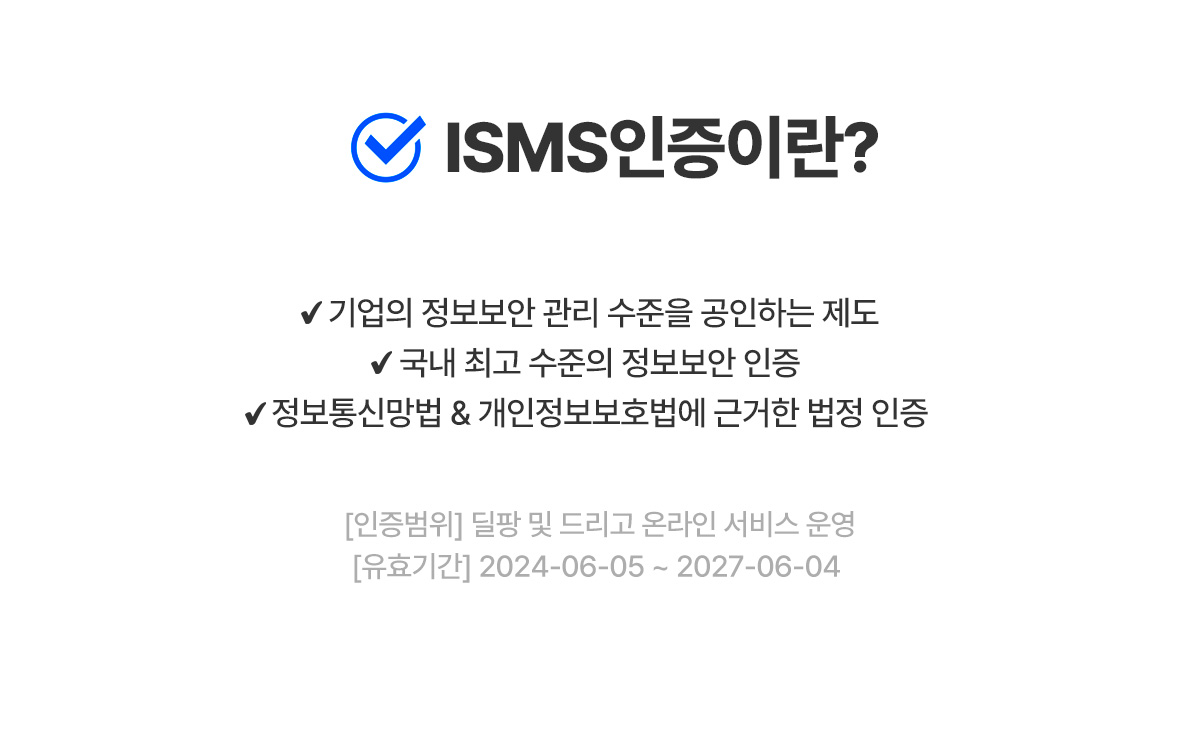 ISMS인증이란?

✔ 기업의 정보보안 관리 수준을 공인하는 제도
✔ 국내 최고 수준의 정보보안 인증
✔ 정보통신망법 & 개인정보보호법에 근거한 법정 인증

[인증범위] 딜팡 및 드리고 온라인 서비스 운영
[유효기간] 2024-06-05 ~ 2027-06-04